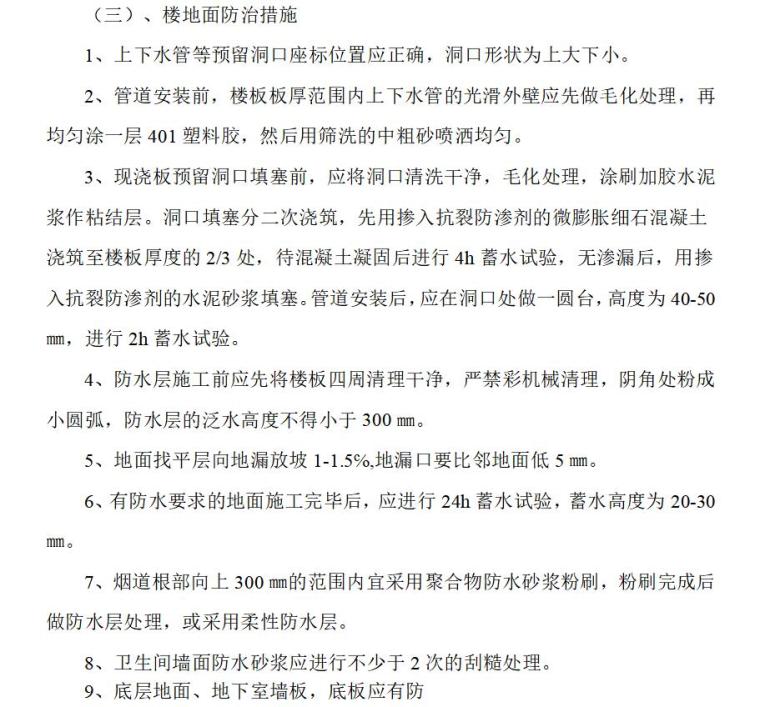 （三）、楼地面防治措施

1、上下水管等预留洞口座标位置应正确，洞口形状为上大下小。

2、管道安装前，楼板板厚范围内上下水管的光滑外壁应先做毛化处理，再均匀涂一层 401 塑料胶，然后用筛洗的中粗砂喷洒均匀。

3、现浇板预留洞口填塞前，应将洞口清洗干净，毛化处理，涂刷加胶水泥浆作粘结层。洞口填塞分二次浇筑，先用掺入抗裂防渗剂的微膨胀细石混凝土浇筑至楼板厚度的 2/3 处，待混凝土凝固后进行 4h 蓄水试验，无渗漏后，用掺入抗裂防渗剂的水泥砂浆填塞。管道安装后，应在洞口处做一圆台，高度为 40-50 ㎜，进行 2h 蓄水试验。

4、防水层施工前应先将楼板四周清理干净，严禁彩机械清理，阴角处粉成小圆弧，防水层的泛水高度不得小于 300 ㎜。

5、地面找平层向地漏放坡 1-1.5%,地漏口要比邻地面低 5 ㎜。

6、有防水要求的地面施工完毕后，应进行 24h 蓄水试验，蓄水高度为 20-30 ㎜。

7、烟道根部向上 300 ㎜的范围内宜采用聚合物防水砂浆粉刷，粉刷完成后做防水层处理，或采用柔性防水层。

8、卫生间墙面防水砂浆应进行不少于 2 次的刮糙处理。
9、底层地面、地下室墙板，底板应有防